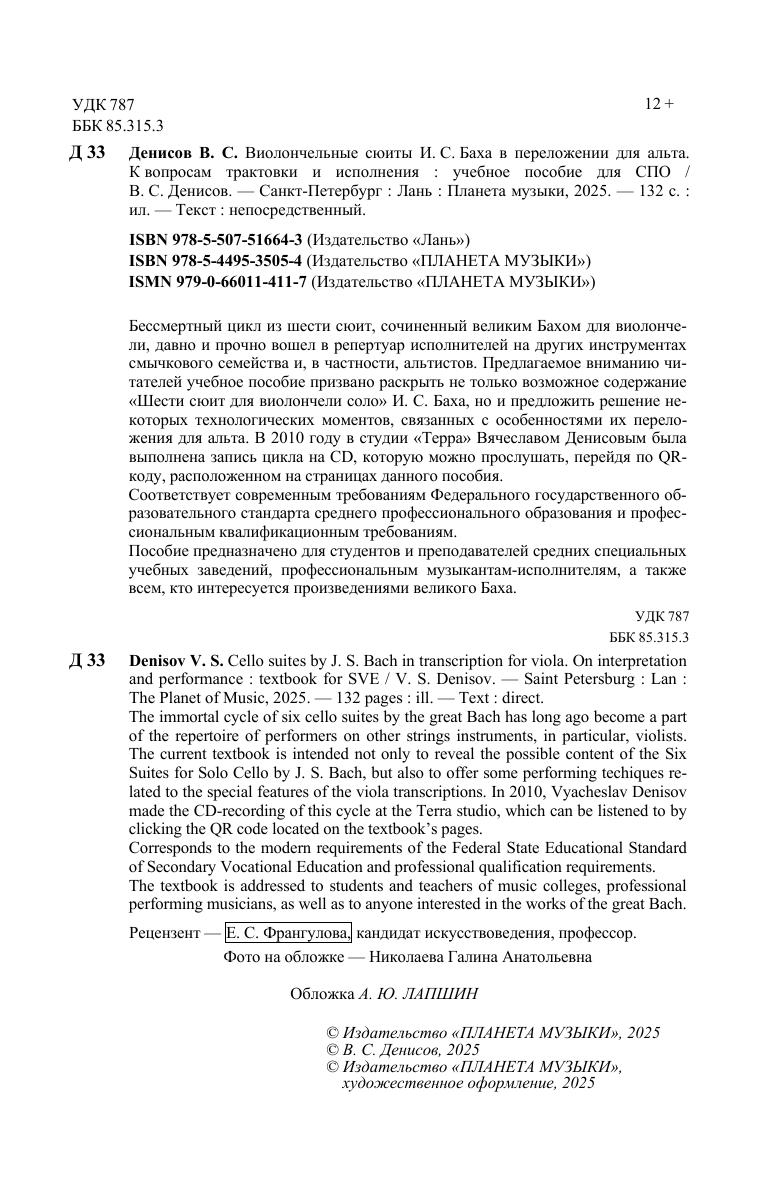 УДК 787
ББК 85.315.3

12 +

Д 33 Денисов В. С. Виолончельные сюиты И. С. Баха в переложении для альта. К вопросам трактовки и исполнения : учебное пособие для СПО / В. С. Денисов. — Санкт-Петербург : Лань : Планета музыки, 2025. — 132 с. : ил. — Текст : непосредственный.

ISBN 978-5-507-51664-3 (Издательство «Лань»)
ISBN 978-5-4495-3505-4 (Издательство «ПЛАНЕТА МУЗЫКИ»)
ISMN 979-0-66011-411-7 (Издательство «ПЛАНЕТА МУЗЫКИ»)

Бессмертный цикл из шести сюит, сочиненный великим Бахом для виолончели, давно и прочно вошел в репертуар исполнителей на других инструментах смычкового семейства и, в частности, альтистов. Предлагаемое вниманию читателей учебное пособие призвано раскрыть не только возможное содержание «Шести сюит для виолончели соло» И. С. Баха, но и предложить решение некоторых технологических моментов, связанных с особенностями их переложения для альта. В 2010 году в студии «Терра» Вячеславом Денисовым была выполнена запись цикла на CD, которую можно прослушать, перейдя по QR-коду, расположенном на страницах данного пособия.
Соответствует современным требованиям Федерального государственного образовательного стандарта среднего профессионального образования и профессиональным квалификационным требованиям.
Пособие предназначено для студентов и преподавателей средних специальных учебных заведений, профессиональным музыкантам-исполнителям, а также всем, кто интересуется произведениями великого Баха.

УДК 787
ББК 85.315.3

Д 33 Denisov V. S. Cello suites by J. S. Bach in transcription for viola. On interpretation and performance : textbook for SVE / V. S. Denisov. — Saint Petersburg : Lan : The Planet of Music, 2025. — 132 pages : ill. — Text : direct.
The immortal cycle of six cello suites by the great Bach has long ago become a part of the repertoire of performers on other strings instruments, in particular, violists. The current textbook is intended not only to reveal the possible content of the Six Suites for Solo Cello by J. S. Bach, but also to offer some performing techiques related to the special features of the viola transcriptions. In 2010, Vyacheslav Denisov made the CD-recording of this cycle at the Terra studio, which can be listened to by clicking the QR code located on the textbook's pages.
Corresponds to the modern requirements of the Federal State Educational Standard of Secondary Vocational Education and professional qualification requirements.
The textbook is addressed to students and teachers of music colleges, professional performing musicians, as well as to anyone interested in the works of the great Bach.

Рецензент — Е. С. Франгулова, кандидат искусствоведения, профессор.
Фото на обложке — Николаева Галина Анатольевна

Обложка А. Ю. ЛАПШИН

© Издательство «ПЛАНЕТА МУЗЫКИ», 2025
© В. С. Денисов, 2025
© Издательство «ПЛАНЕТА МУЗЫКИ», художественное оформление, 2025